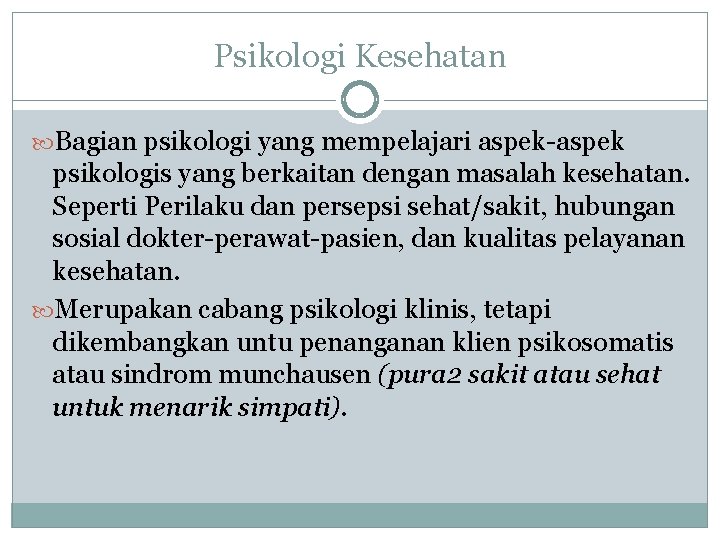 Psikologi Kesehatan

Bagian psikologi yang mempelajari aspek-aspek psikologis yang berkaitan dengan masalah kesehatan. Seperti Perilaku dan persepsi sehat/sakit, hubungan sosial dokter-perawat-pasien, dan kualitas pelayanan kesehatan.

Merupakan cabang psikologi klinis, tetapi dikembangkan untu penanganan klien psikosomatis atau sindrom munchausen (pura2 sakit atau sehat untuk menarik simpati).